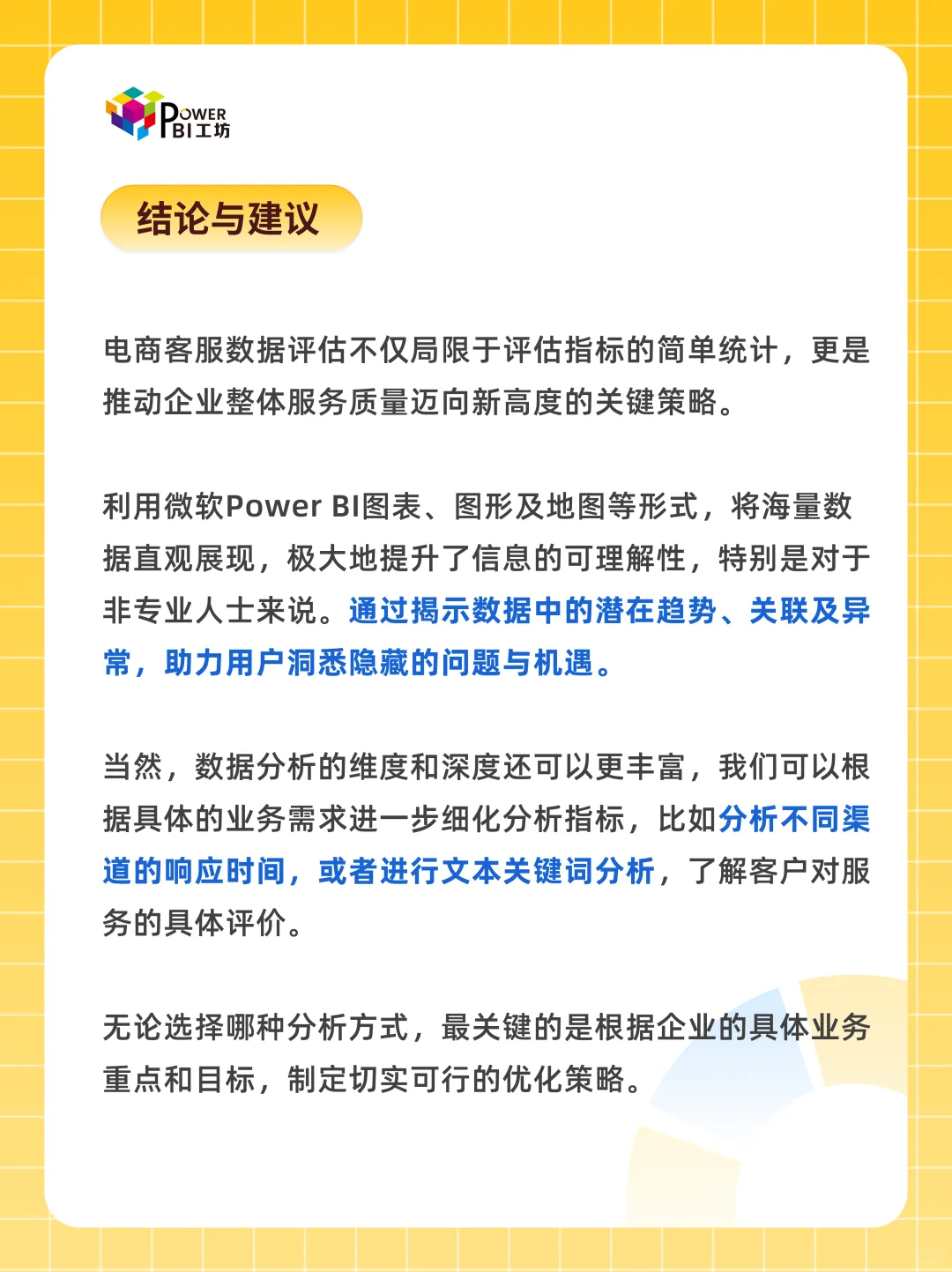 POWER BI工坊

结论与建议

电商客服数据评估不仅局限于评估指标的简单统计，更是推动企业整体服务质量迈向新高度的关键策略。

利用微软Power BI图表、图形及地图等形式，将海量数据直观展现，极大地提升了信息的可理解性，特别是对于非专业人士来说。通过揭示数据中的潜在趋势、关联及异常，助力用户洞悉隐藏的问题与机遇。

当然，数据分析的维度和深度还可以更丰富，我们可以根据具体的业务需求进一步细化分析指标，比如分析不同渠道的响应时间，或者进行文本关键词分析，了解客户对服务的具体评价。

无论选择哪种分析方式，最关键的是根据企业的具体业务重点和目标，制定切实可行的优化策略。